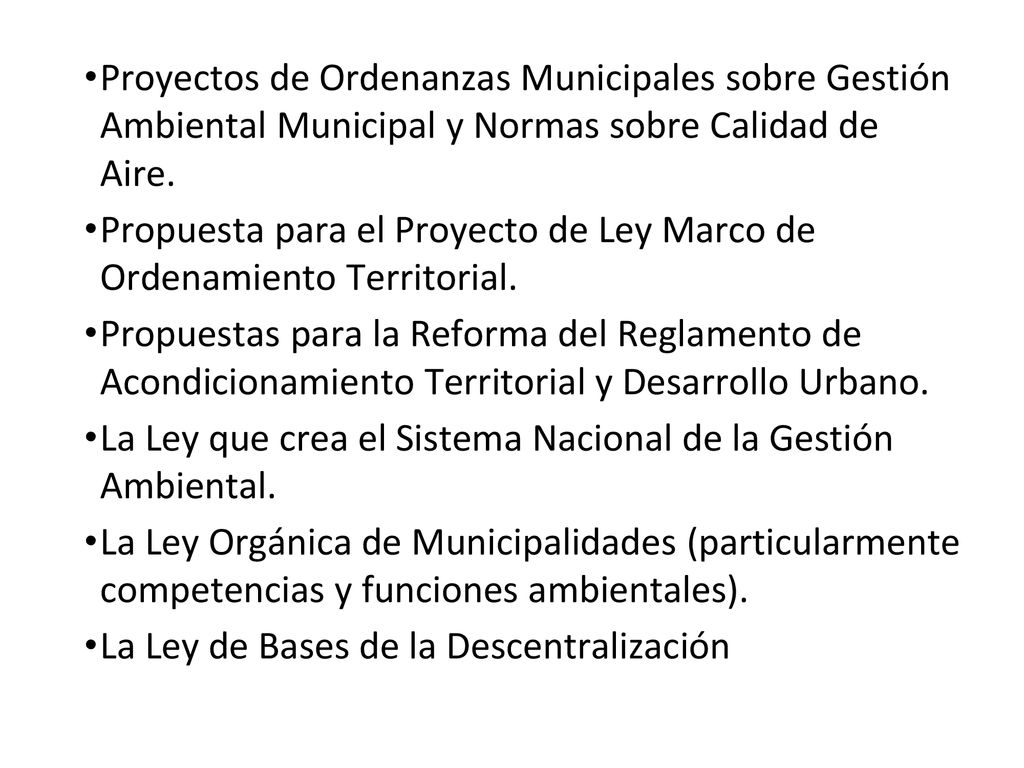 • Proyectos de Ordenanzas Municipales sobre Gestión Ambiental Municipal y Normas sobre Calidad de Aire.

• Propuesta para el Proyecto de Ley Marco de Ordenamiento Territorial.

• Propuestas para la Reforma del Reglamento de Acondicionamiento Territorial y Desarrollo Urbano.

• La Ley que crea el Sistema Nacional de la Gestión Ambiental.

• La Ley Orgánica de Municipalidades (particularmente competencias y funciones ambientales).

• La Ley de Bases de la Descentralización